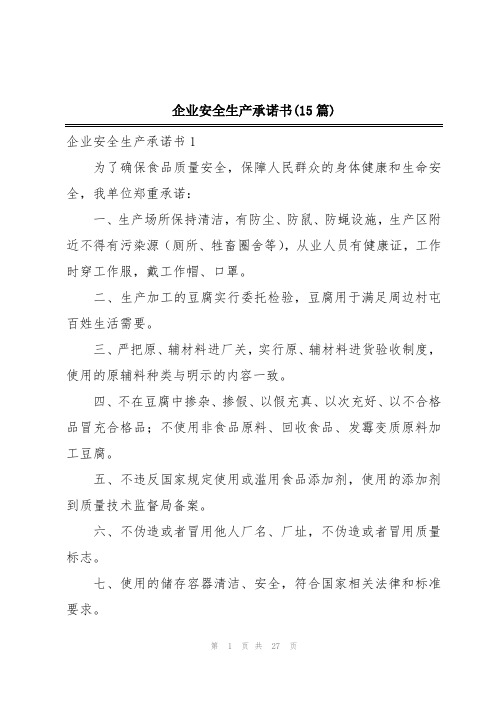 企业安全生产承诺书(15篇)

企业安全生产承诺书1

为了确保食品质量安全，保障人民群众的身体健康和生命安全，我单位郑重承诺：

一、生产场所保持清洁，有防尘、防鼠、防蝇设施，生产区附近不得有污染源（厕所、牲畜圈舍等），从业人员有健康证，工作时穿工作服，戴工作帽、口罩。

二、生产加工的豆腐实行委托检验，豆腐用于满足周边村屯百姓生活需要。

三、严把原、辅材料进厂关，实行原、辅材料进货验收制度，使用的原辅料种类与明示的内容一致。

四、不在豆腐中掺杂、掺假、以假充真、以次充好、以不合格品冒充合格品；不使用非食品原料、回收食品、发霉变质原料加工豆腐。

五、不违反国家规定使用或滥用食品添加剂，使用的添加剂到质量技术监督局备案。

六、不伪造或者冒用他人厂名、厂址，不伪造或者冒用质量标志。

七、使用的储存容器清洁、安全，符合国家相关法律和标准要求。

第 1 页 共 27 页